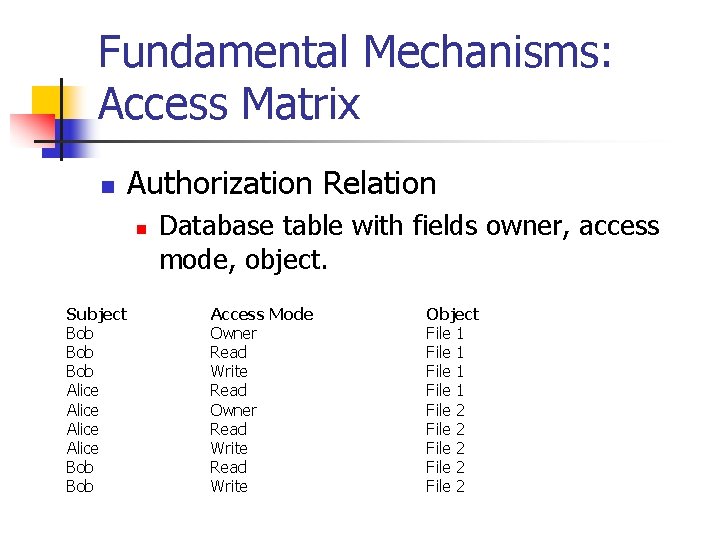 Fundamental Mechanisms: Access Matrix

Authorization Relation

Database table with fields owner, access mode, object.

| Subject | Access Mode | Object |
|---|---|---|
| Bob | Owner | File 1 |
| Bob | Read | File 1 |
| Bob | Write | File 1 |
| Alice | Read | File 1 |
| Alice | Owner | File 2 |
| Alice | Read | File 2 |
| Alice | Write | File 2 |
| Bob | Read | File 2 |
| Bob | Write | File 2 |